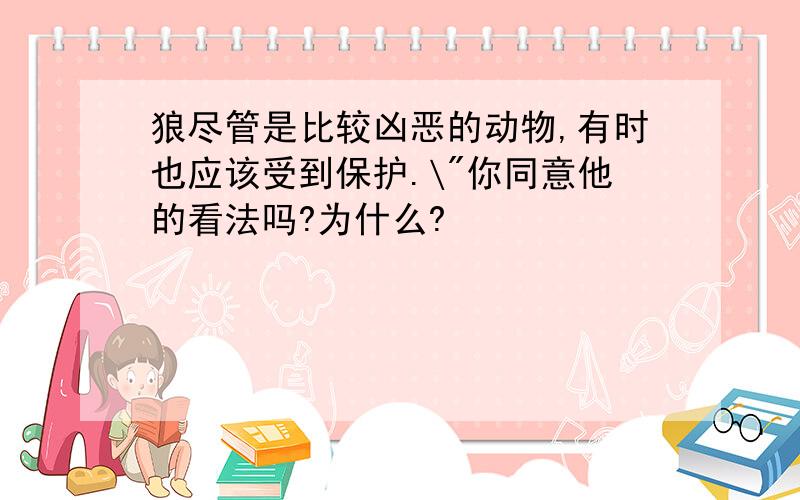 狼尽管是比较凶恶的动物,有时也应该受到保护.\"你同意他的看法吗?为什么?